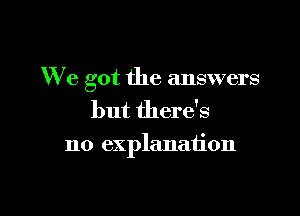 We got the answers
but there's
no explanation